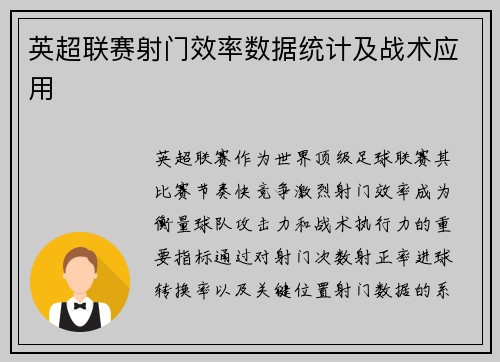 英超联赛射门效率数据统计及战术应用

英超联赛作为世界顶级足球联赛其比赛节奏快竞争激烈射门效率成为衡量球队攻击力和战术执行力的重要指标通过对射门次数射正率进球转换率以及关键位置射门数据的系